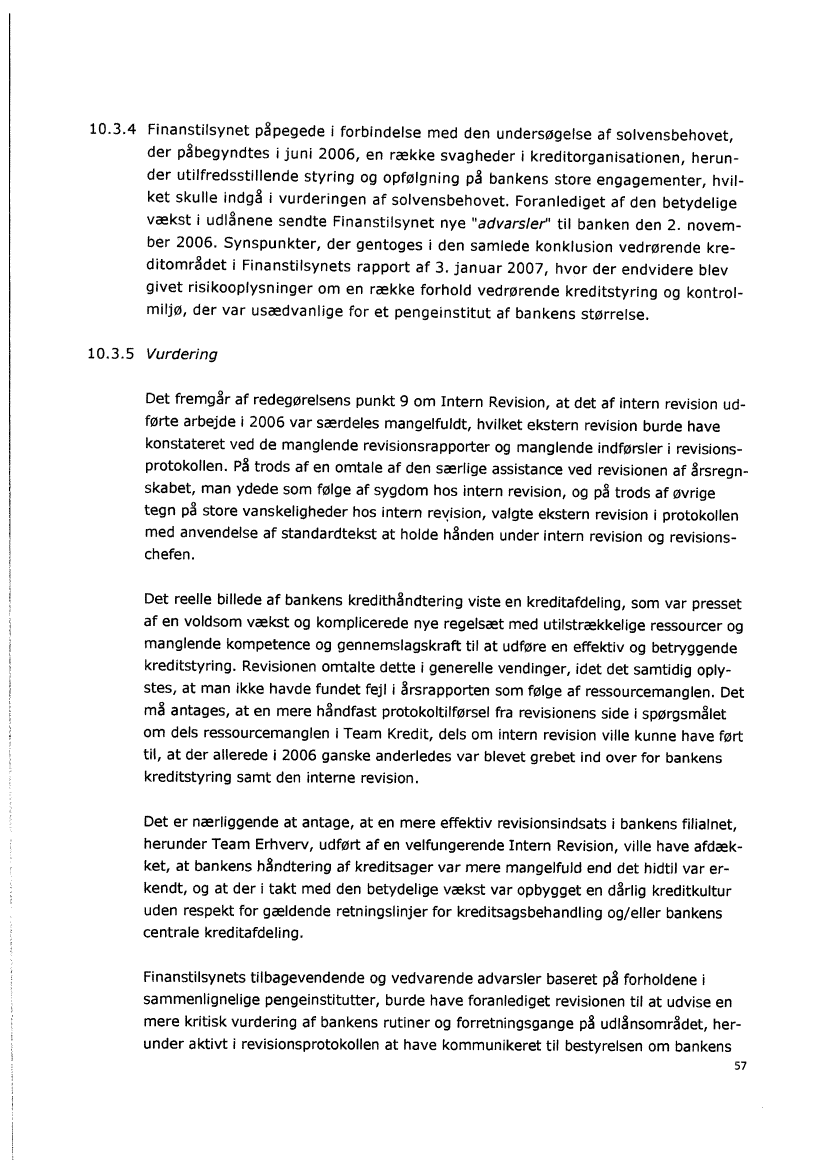 10.3.4 Finanstilsynet påpegede i forbindelse med den undersøgelse af solvensbehovet, der påbegyndtes i juni 2006, en række svagheder i kreditorganisationen, herunder utilfredsstillende styring og opfølgning på bankens store engagementer, hvilket skulle indgå i vurderingen af solvensbehovet. Foranlediget af den betydelige vækst i udlånene sendte Finanstilsynet nye "advarsler" til banken den 2. november 2006. Synspunkter, der gentoges i den samlede konklusion vedrørende kreditområdet i Finanstilsynets rapport af 3. januar 2007, hvor der endvidere blev givet risikooplysninger om en række forhold vedrørende kreditstyring og kontrolmiljø, der var usædvanlige for et pengeinstitut af bankens størrelse.

10.3.5 Vurdering

Det fremgår af redegørelsens punkt 9 om Intern Revision, at det af intern revision udførte arbejde i 2006 var særdeles mangelfuldt, hvilket ekstern revision burde have konstateret ved de manglende revisionsrapporter og manglende indførsler i revisionsprotokollen. På trods af en omtale af den særlige assistance ved revisionen af årsregnskabet, man ydede som følge af sygdom hos intern revision, og på trods af øvrige tegn på store vanskeligheder hos intern revision, valgte ekstern revision i protokollen med anvendelse af standardtekst at holde hånden under intern revision og revisionschefen.

Det reelle billede af bankens kredithåndtering viste en kreditafdeling, som var presset af en voldsom vækst og komplicerede nye regelsæt med utilstrækkelige ressourcer og manglende kompetence og gennemslagskraft til at udføre en effektiv og betryggende kreditstyring. Revisionen omtalte dette i generelle vendinger, idet det samtidig oplystes, at man ikke havde fundet fejl i årsrapporten som følge af ressourcemanglen. Det må antages, at en mere håndfast protokoltilførsel fra revisionens side i spørgsmålet om dels ressourcemanglen i Team Kredit, dels om intern revision ville kunne have ført til, at der allerede i 2006 ganske anderledes var blevet grebet ind over for bankens kreditstyring samt den interne revision.

Det er nærliggende at antage, at en mere effektiv revisionsindsats i bankens filialnet, herunder Team Erhverv, udført af en velfungerende Intern Revision, ville have afdækket, at bankens håndtering af kreditsager var mere mangelfuld end det hidtil var erkendt, og at der i takt med den betydelige vækst var opbygget en dårlig kreditkultur uden respekt for gældende retningslinjer for kreditsagsbehandling og/eller bankens centrale kreditafdeling.

Finanstilsynets tilbagevendende og vedvarende advarsler baseret på forholdene i sammenlignelige pengeinstitutter, burde have foranlediget revisionen til at udvise en mere kritisk vurdering af bankens rutiner og forretningsgange på udlånsområdet, herunder aktivt i revisionsprotokollen at have kommunikeret til bestyrelsen om bankens

57